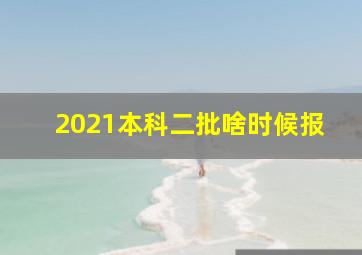 2021本科二批啥时候报